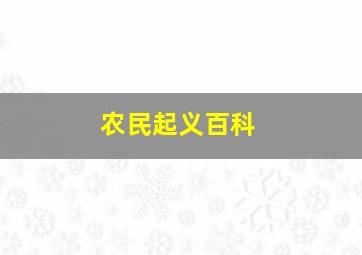 农民起义百科